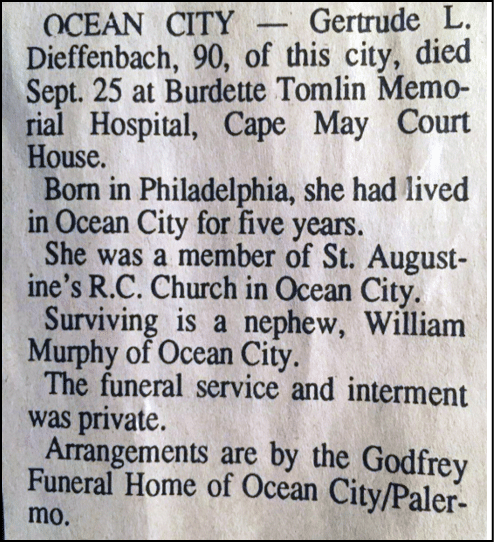 OCEAN CITY — Gertrude L. Dieffenbach, 90, of this city, died Sept. 25 at Burdette Tomlin Memorial Hospital, Cape May Court House.

Born in Philadelphia, she had lived in Ocean City for five years.

She was a member of St. Augustine's R.C. Church in Ocean City.

Surviving is a nephew, William Murphy of Ocean City.

The funeral service and interment was private.

Arrangements are by the Godfrey Funeral Home of Ocean City/Palermo.